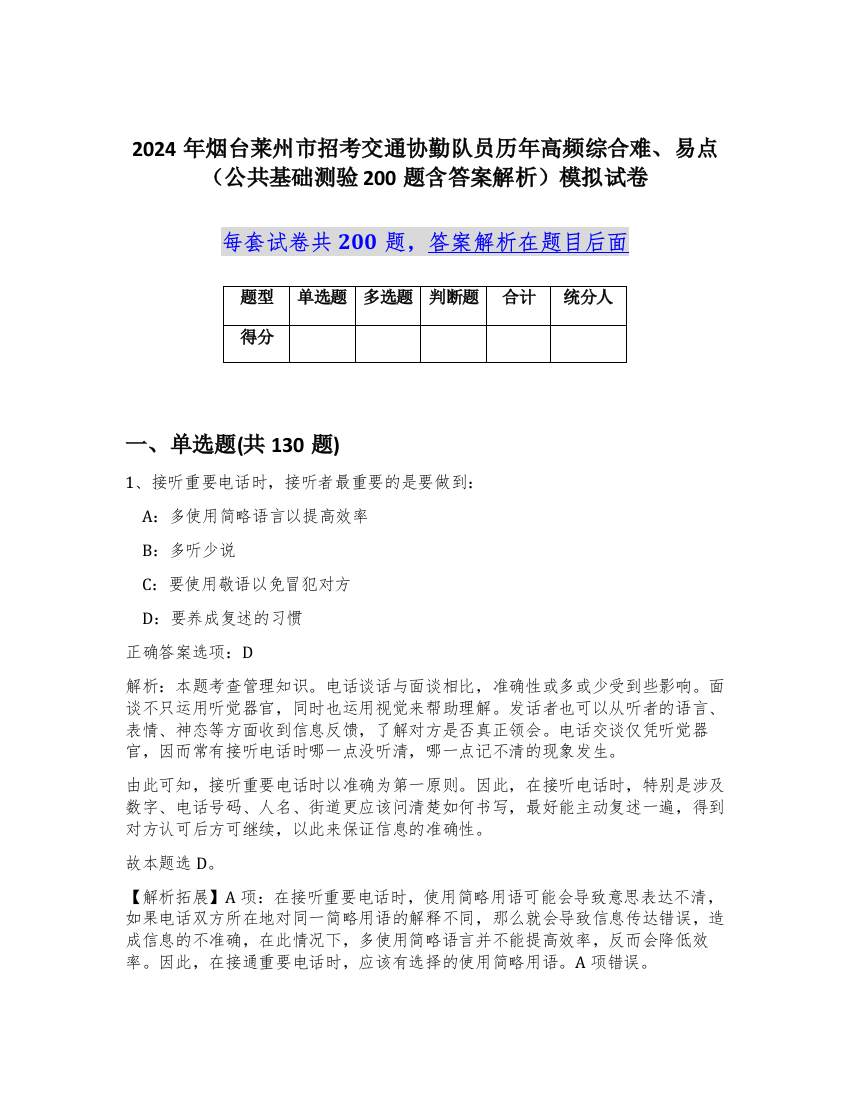 2024 年烟台莱州市招考交通协勤队员历年高频综合难、易点（公共基础测验 200 题含答案解析）模拟试卷

每套试卷共 200 题，答案解析在题目后面

| 题型 | 单选题 | 多选题 | 判断题 | 合计 | 统分人 |
|---|---|---|---|---|---|
| 得分 | | | | | |

一、单选题(共 130 题)

1、接听重要电话时，接听者最重要的是要做到：

A：多使用简略语言以提高效率

B：多听少说

C：要使用敬语以免冒犯对方

D：要养成复述的习惯

正确答案选项：D

解析：本题考查管理知识。电话谈话与面谈相比，准确性或多或少受到些影响。面谈不只运用听觉器官，同时也运用视觉来帮助理解。发话者也可以从听者的语言、表情、神态等方面收到信息反馈，了解对方是否真正领会。电话交谈仅凭听觉器官，因而常有接听电话时哪一点没听清，哪一点记不清的现象发生。

由此可知，接听重要电话时以准确为第一原则。因此，在接听电话时，特别是涉及数字、电话号码、人名、街道更应该问清楚如何书写，最好能主动复述一遍，得到对方认可后方可继续，以此来保证信息的准确性。

故本题选 D。

【解析拓展】A 项：在接听重要电话时，使用简略用语可能会导致意思表达不清，如果电话双方所在地对同一简略用语的解释不同，那么就会导致信息传达错误，造成信息的不准确，在此情况下，多使用简略语言并不能提高效率，反而会降低效率。因此，在接通重要电话时，应该有选择的使用简略用语。A 项错误。